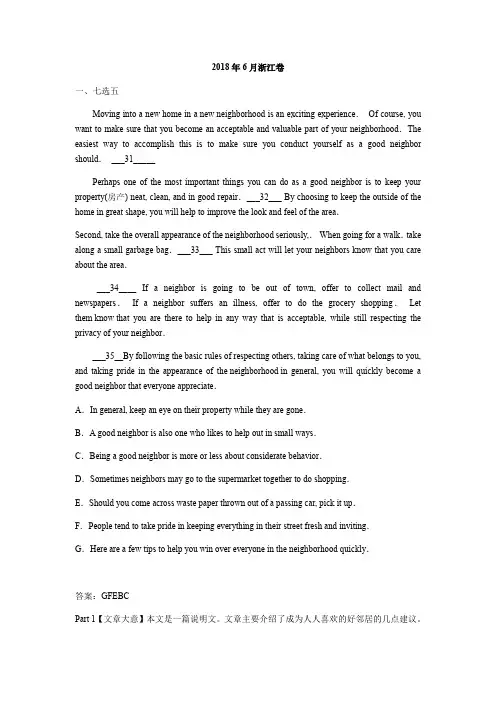 2018年6月浙江卷

一、七选五

Moving into a new home in a new neighborhood is an exciting experience. Of course, you want to make sure that you become an acceptable and valuable part of your neighborhood. The easiest way to accomplish this is to make sure you conduct yourself as a good neighbor should. ___31_____

Perhaps one of the most important things you can do as a good neighbor is to keep your property(房产) neat, clean, and in good repair. ___32___ By choosing to keep the outside of the home in great shape, you will help to improve the look and feel of the area.

Second, take the overall appearance of the neighborhood seriously,. When going for a walk, take along a small garbage bag. ___33___ This small act will let your neighbors know that you care about the area.

___34____ If a neighbor is going to be out of town, offer to collect mail and newspapers. If a neighbor suffers an illness, offer to do the grocery shopping. Let them know that you are there to help in any way that is acceptable, while still respecting the privacy of your neighbor.

___35__By following the basic rules of respecting others, taking care of what belongs to you, and taking pride in the appearance of the neighborhood in general, you will quickly become a good neighbor that everyone appreciate.

A. In general, keep an eye on their property while they are gone.

B. A good neighbor is also one who likes to help out in small ways.

C. Being a good neighbor is more or less about considerate behavior.

D. Sometimes neighbors may go to the supermarket together to do shopping.

E. Should you come across waste paper thrown out of a passing car, pick it up.

F. People tend to take pride in keeping everything in their street fresh and inviting.

G. Here are a few tips to help you win over everyone in the neighborhood quickly.

答案：GFEBC

Part 1【文章大意】本文是一篇说明文。文章主要介绍了成为人人喜欢的好邻居的几点建议。